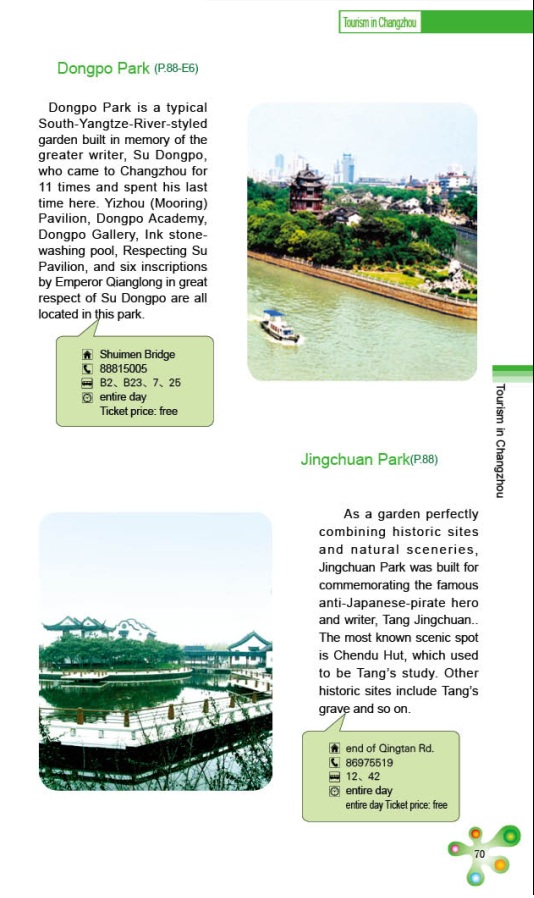 Tourism in Changzhou

Dongpo Park (P.88-E6)

Dongpo Park is a typical South-Yangtze-River-styled garden built in memory of the greater writer, Su Dongpo, who came to Changzhou for 11 times and spent his last time here. Yizhou (Mooring) Pavilion, Dongpo Academy, Dongpo Gallery, Ink stone-washing pool, Respecting Su Pavilion, and six inscriptions by Emperor Qianglong in great respect of Su Dongpo are all located in this park.

Shuimen Bridge
88815005
B2、B23、7、25
entire day
Ticket price: free

Tourism in Changzhou

Jingchuan Park(P.88)

As a garden perfectly combining historic sites and natural sceneries, Jingchuan Park was built for commemorating the famous anti-Japanese-pirate hero and writer, Tang Jingchuan.. The most known scenic spot is Chendu Hut, which used to be Tang's study. Other historic sites include Tang's grave and so on.

end of Qingtan Rd.
86975519
12、42
entire day
entire day Ticket price: free

70